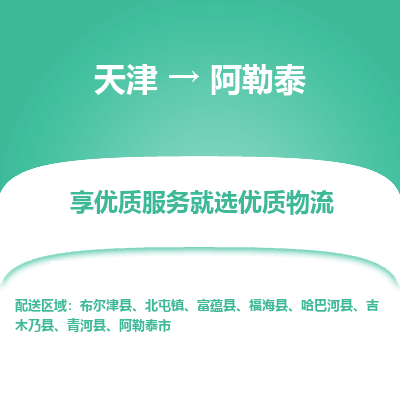 天津 → 阿勒泰

享优质服务就选优质物流

配送区域：布尔津县、北屯镇、富蕴县、福海县、哈巴河县、吉木乃县、青河县、阿勒泰市